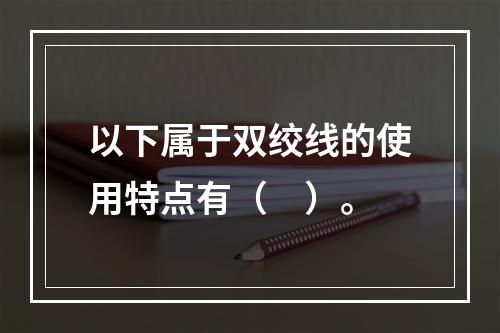 以下属于双绞线的使用特点有（　）。